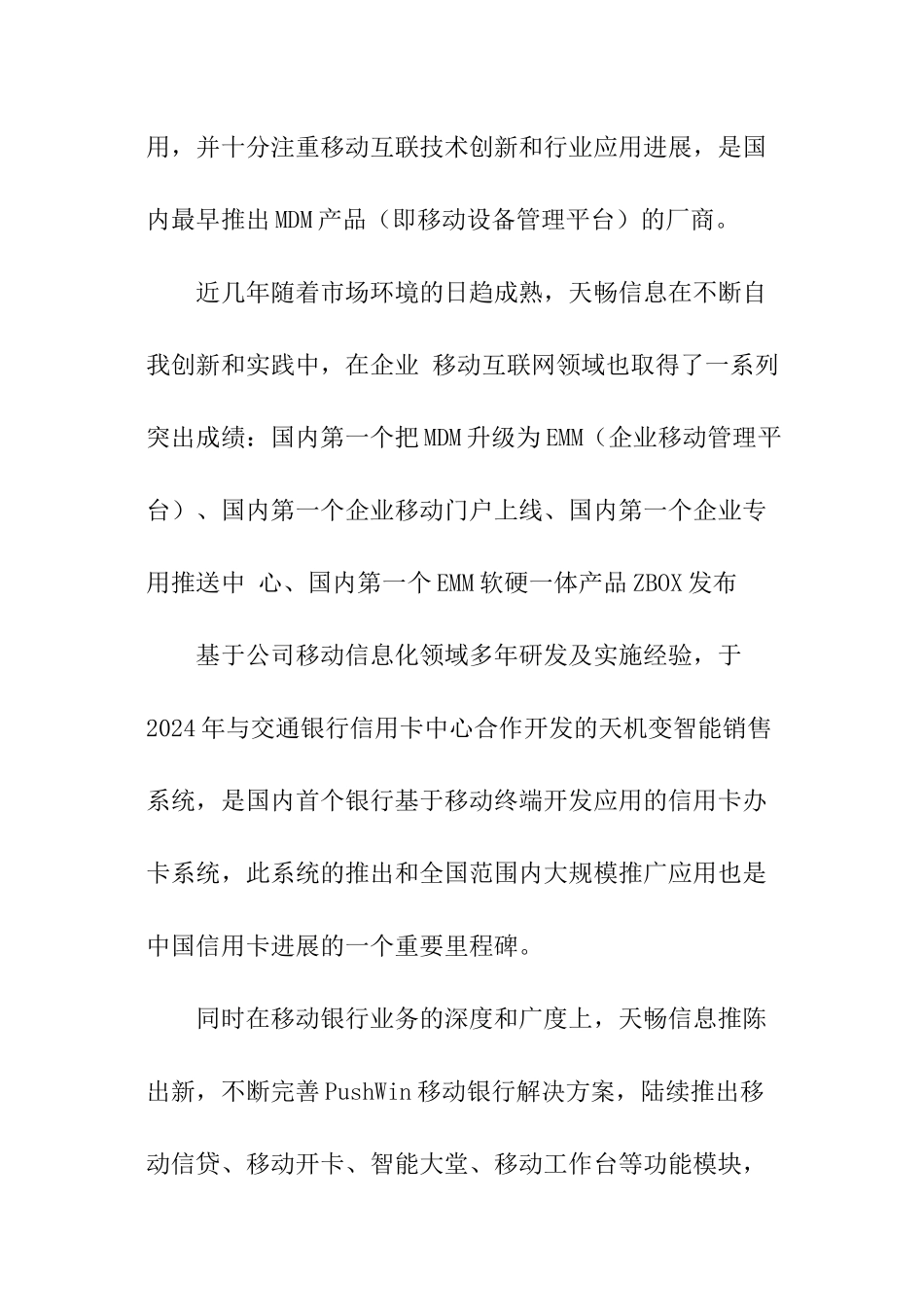 用，并十分注重移动互联技术创新和行业应用进展，是国内最早推出MDM产品（即移动设备管理平台）的厂商。

近几年随着市场环境的日趋成熟，天畅信息在不断自我创新和实践中，在企业 移动互联网领域也取得了一系列突出成绩：国内第一个把MDM升级为EMM（企业移动管理平台）、国内第一个企业移动门户上线、国内第一个企业专用推送中 心、国内第一个EMM软硬一体产品ZBOX发布

基于公司移动信息化领域多年研发及实施经验，于2024年与交通银行信用卡中心合作开发的天机变智能销售系统，是国内首个银行基于移动终端开发应用的信用卡办卡系统，此系统的推出和全国范围内大规模推广应用也是中国信用卡进展的一个重要里程碑。

同时在移动银行业务的深度和广度上，天畅信息推陈出新，不断完善PushWin移动银行解决方案，陆续推出移动信贷、移动开卡、智能大堂、移动工作台等功能模块，